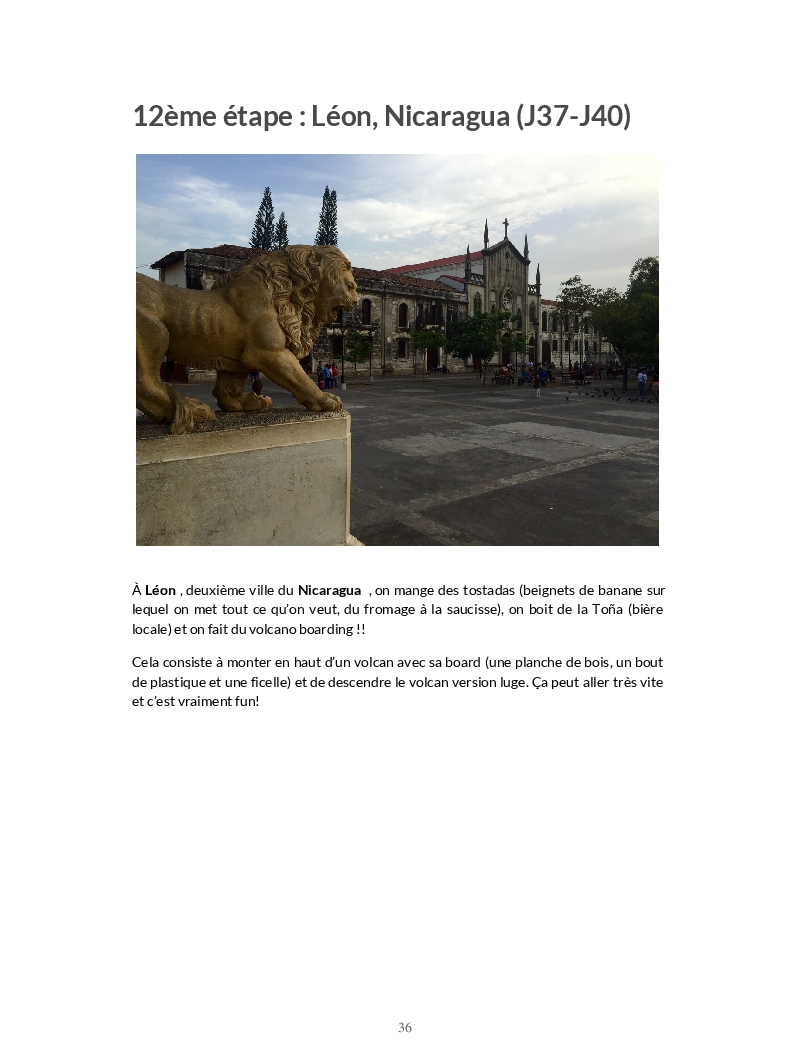 12ème étape : Léon, Nicaragua (J37-J40)

À Léon , deuxième ville du Nicaragua , on mange des tostadas (beignets de banane sur lequel on met tout ce qu'on veut, du fromage à la saucisse), on boit de la Toña (bière locale) et on fait du volcano boarding !!

Cela consiste à monter en haut d'un volcan avec sa board (une planche de bois, un bout de plastique et une ficelle) et de descendre le volcan version luge. Ça peut aller très vite et c'est vraiment fun!

36